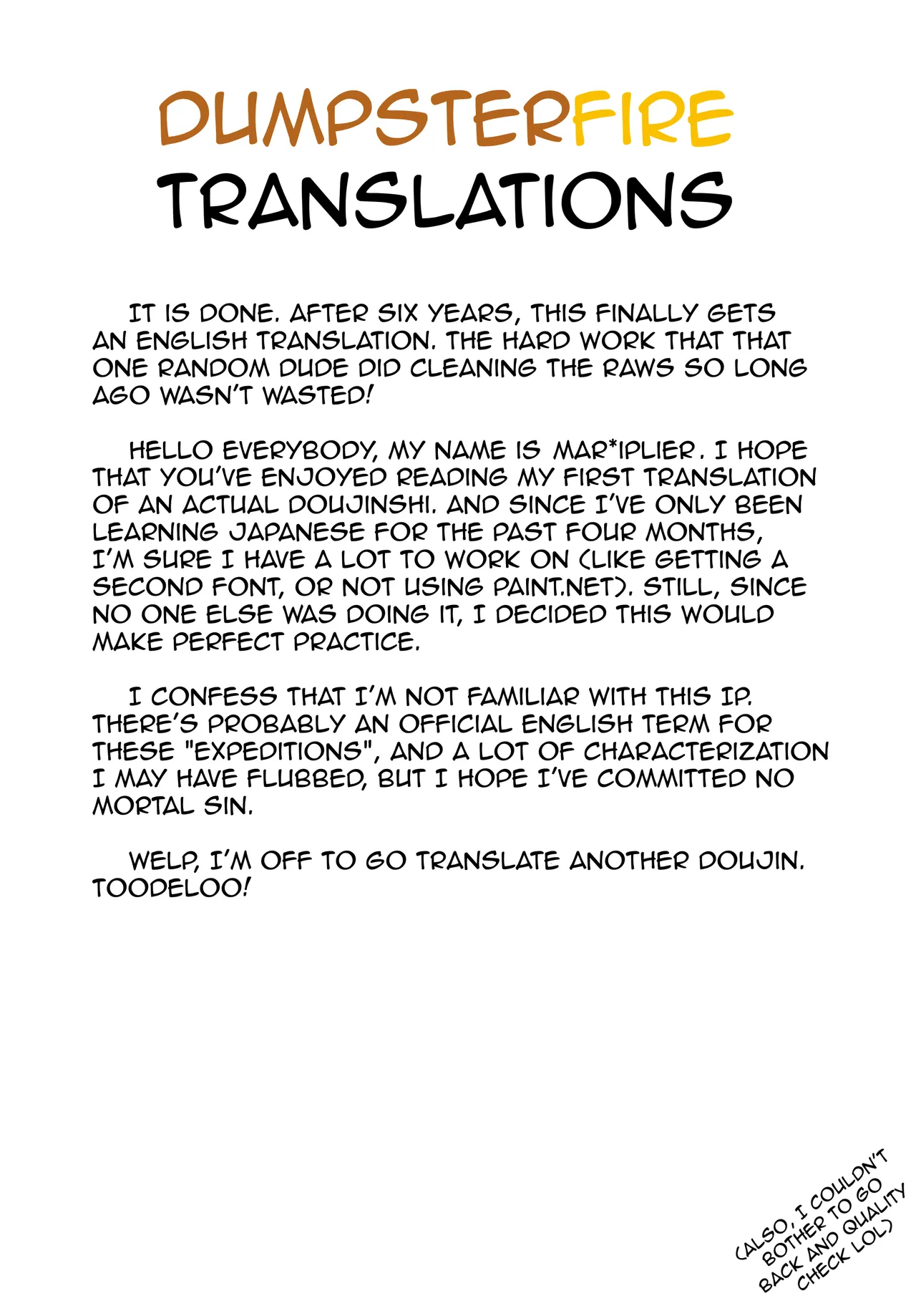 DUMPSTERFIRE
TRANSLATIONS

IT IS DONE. AFTER SIX YEARS, THIS FINALLY GETS AN ENGLISH TRANSLATION. THE HARD WORK THAT THAT ONE RANDOM DUDE DID CLEANING THE RAWS SO LONG AGO WASN'T WASTED!

HELLO EVERYBODY, MY NAME IS MAR*IPLIER. I HOPE THAT YOU'VE ENJOYED READING MY FIRST TRANSLATION OF AN ACTUAL DOUJINSHI. AND SINCE I'VE ONLY BEEN LEARNING JAPANESE FOR THE PAST FOUR MONTHS, I'M SURE I HAVE A LOT TO WORK ON (LIKE GETTING A SECOND FONT, OR NOT USING PAINT.NET). STILL, SINCE NO ONE ELSE WAS DOING IT, I DECIDED THIS WOULD MAKE PERFECT PRACTICE.

I CONFESS THAT I'M NOT FAMILIAR WITH THIS IP. THERE'S PROBABLY AN OFFICIAL ENGLISH TERM FOR THESE "EXPEDITIONS", AND A LOT OF CHARACTERIZATION I MAY HAVE FLUBBED, BUT I HOPE I'VE COMMITTED NO MORTAL SIN.

WELP, I'M OFF TO GO TRANSLATE ANOTHER DOUJIN. TOODELOO!

(ALSO, I COULDN'T BOTHER TO GO BACK AND QUALITY CHECK LOL)